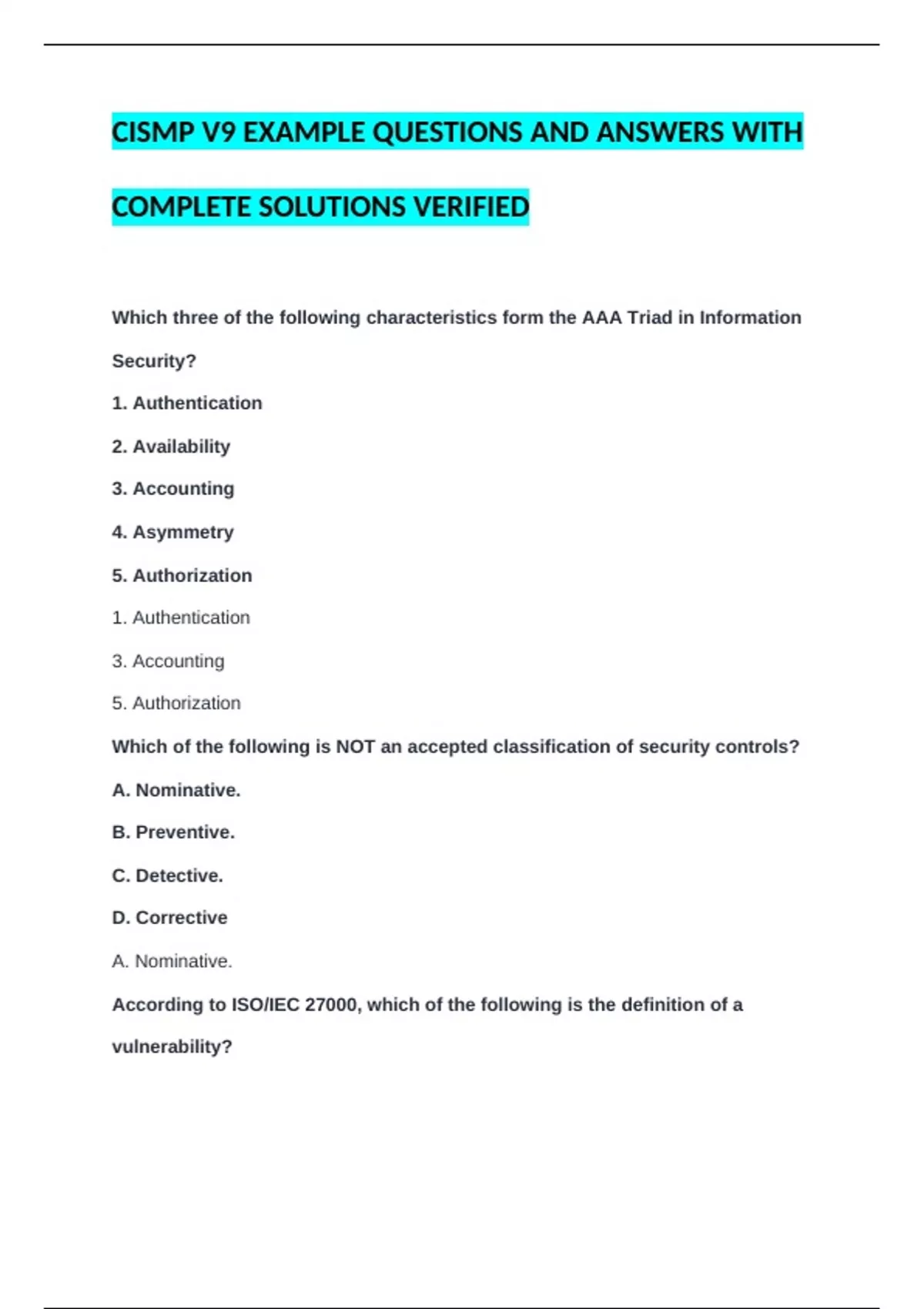 CISMP V9 EXAMPLE QUESTIONS AND ANSWERS WITH COMPLETE SOLUTIONS VERIFIED

Which three of the following characteristics form the AAA Triad in Information Security?

1. Authentication

2. Availability

3. Accounting

4. Asymmetry

5. Authorization

1. Authentication

3. Accounting

5. Authorization

Which of the following is NOT an accepted classification of security controls?

A. Nominative.

B. Preventive.

C. Detective.

D. Corrective

A. Nominative.

According to ISO/IEC 27000, which of the following is the definition of a vulnerability?